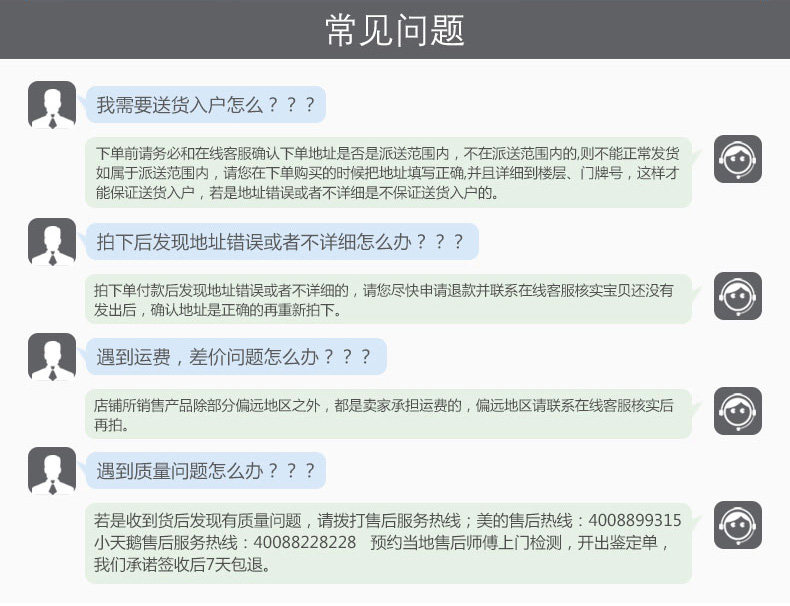 常见问题

我需要送货入户怎么？？？

下单前请务必和在线客服确认下单地址是否是派送范围内，不在派送范围内的,则不能正常发货如属于派送范围内，请您在下单购买的时候把地址填写正确,并且详细到楼层、门牌号，这样才能保证送货入户，若是地址错误或者不详细是不保证送货入户的。

拍下后发现地址错误或者不详细怎么办？？？

拍下单付款后发现地址错误或者不详细的，请您尽快申请退款并联系在线客服核实宝贝还没有发出后，确认地址是正确的再重新拍下。

遇到运费，差价问题怎么办？？？

店铺所销售产品除部分偏远地区之外，都是卖家承担运费的，偏远地区请联系在线客服核实后再拍。

遇到质量问题怎么办？？？

若是收到货后发现有质量问题，请拨打售后服务热线；美的售后热线：4008899315
小天鹅售后服务热线：40088228228 预约当地售后师傅上门检测，开出鉴定单，我们承诺签收后7天包退。